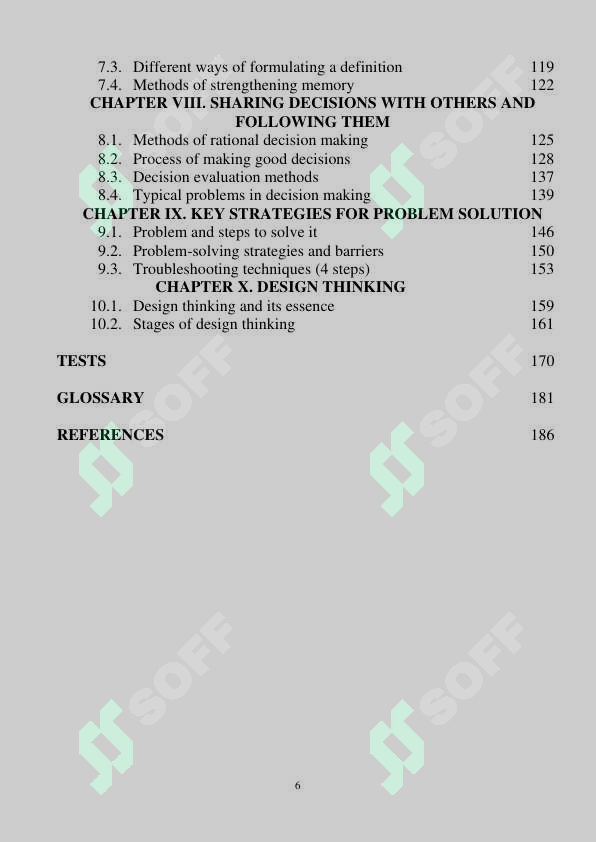 7.3. Different ways of formulating a definition 119
7.4. Methods of strengthening memory 122

CHAPTER VIII. SHARING DECISIONS WITH OTHERS AND FOLLOWING THEM

8.1. Methods of rational decision making 125
8.2. Process of making good decisions 128
8.3. Decision evaluation methods 137
8.4. Typical problems in decision making 139

CHAPTER IX. KEY STRATEGIES FOR PROBLEM SOLUTION

9.1. Problem and steps to solve it 146
9.2. Problem-solving strategies and barriers 150
9.3. Troubleshooting techniques (4 steps) 153

CHAPTER X. DESIGN THINKING

10.1. Design thinking and its essence 159
10.2. Stages of design thinking 161

TESTS 170

GLOSSARY 181

REFERENCES 186

SOFF SOFF SOFF SOFF SOFF SOFF

6